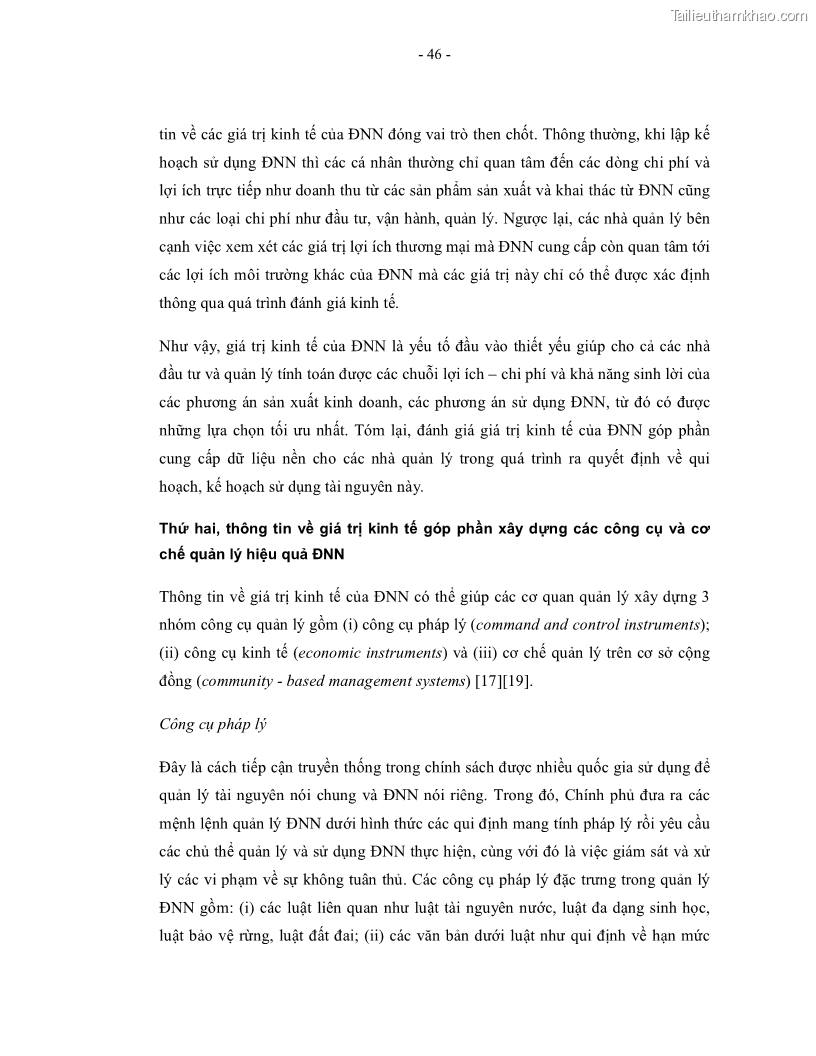 Tailieuthamkhao.com

- 46 -

tin về các giá trị kinh tế của ĐNN đóng vai trò then chốt. Thông thường, khi lập kế hoạch sử dụng ĐNN thì các cá nhân thường chỉ quan tâm đến các dòng chi phí và lợi ích trực tiếp như doanh thu từ các sản phẩm sản xuất và khai thác từ ĐNN cũng như các loại chi phí như đầu tư, vận hành, quản lý. Ngược lại, các nhà quản lý bên cạnh việc xem xét các giá trị lợi ích thương mại mà ĐNN cung cấp còn quan tâm tới các lợi ích môi trường khác của ĐNN mà các giá trị này chỉ có thể được xác định thông qua quá trình đánh giá kinh tế.

Như vậy, giá trị kinh tế của ĐNN là yếu tố đầu vào thiết yếu giúp cho cả các nhà đầu tư và quản lý tính toán được các chuỗi lợi ích – chi phí và khả năng sinh lời của các phương án sản xuất kinh doanh, các phương án sử dụng ĐNN, từ đó có được những lựa chọn tối ưu nhất. Tóm lại, đánh giá giá trị kinh tế của ĐNN góp phần cung cấp dữ liệu nền cho các nhà quản lý trong quá trình ra quyết định về qui hoạch, kế hoạch sử dụng tài nguyên này.

Thứ hai, thông tin về giá trị kinh tế góp phần xây dựng các công cụ và cơ chế quản lý hiệu quả ĐNN

Thông tin về giá trị kinh tế của ĐNN có thể giúp các cơ quan quản lý xây dựng 3 nhóm công cụ quản lý gồm (i) công cụ pháp lý (command and control instruments); (ii) công cụ kinh tế (economic instruments) và (iii) cơ chế quản lý trên cơ sở cộng đồng (community - based management systems) [17][19].

Công cụ pháp lý

Đây là cách tiếp cận truyền thống trong chính sách được nhiều quốc gia sử dụng để quản lý tài nguyên nói chung và ĐNN nói riêng. Trong đó, Chính phủ đưa ra các mệnh lệnh quản lý ĐNN dưới hình thức các qui định mang tính pháp lý rồi yêu cầu các chủ thể quản lý và sử dụng ĐNN thực hiện, cùng với đó là việc giám sát và xử lý các vi phạm về sự không tuân thủ. Các công cụ pháp lý đặc trưng trong quản lý ĐNN gồm: (i) các luật liên quan như luật tài nguyên nước, luật đa dạng sinh học, luật bảo vệ rừng, luật đất đai; (ii) các văn bản dưới luật như qui định về hạn mức